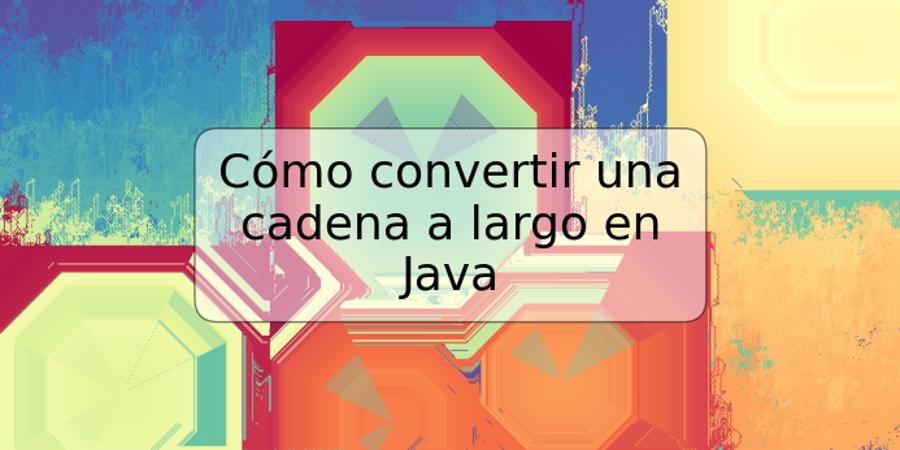 Cómo convertir una cadena a largo en Java